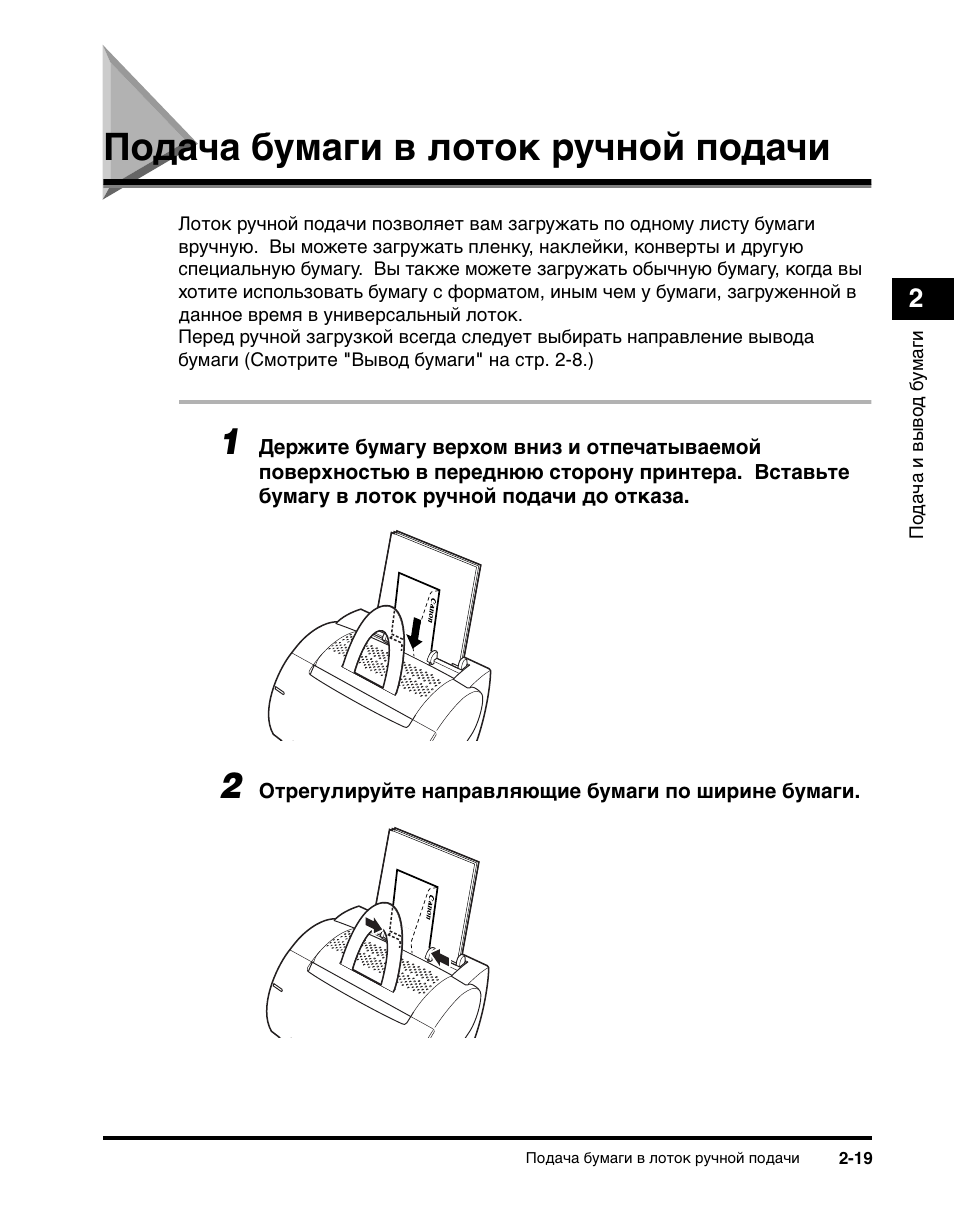 Подача бумаги в лоток ручной подачи

Лоток ручной подачи позволяет вам загружать по одному листу бумаги вручную. Вы можете загружать пленку, наклейки, конверты и другую специальную бумагу. Вы также можете загружать обычную бумагу, когда вы хотите использовать бумагу с форматом, иным чем у бумаги, загруженной в данное время в универсальный лоток.
Перед ручной загрузкой всегда следует выбирать направление вывода бумаги (Смотрите "Вывод бумаги" на стр. 2-8.)

2

Подача и вывод бумаги

1 Держите бумагу верхом вниз и отпечатываемой поверхностью в переднюю сторону принтера. Вставьте бумагу в лоток ручной подачи до отказа.

Canon

2 Отрегулируйте направляющие бумаги по ширине бумаги.

Canon

Подача бумаги в лоток ручной подачи 2-19